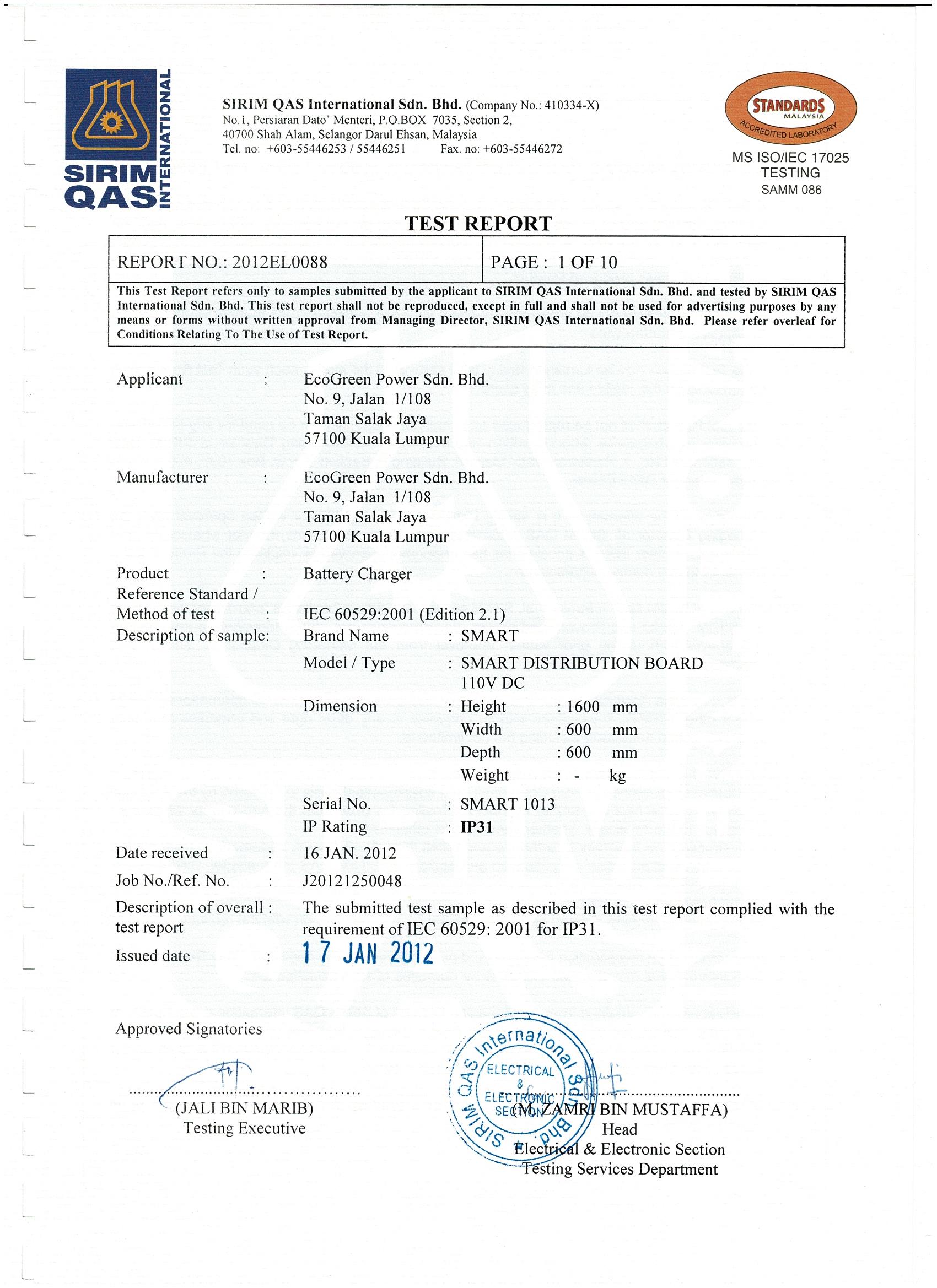 SIRIM QAS INTERNATIONAL

SIRIM QAS International Sdn. Bhd. (Company No.: 410334-X)
No.1, Persiaran Dato' Menteri, P.O.BOX 7035, Section 2,
40700 Shah Alam, Selangor Darul Ehsan, Malaysia
Tel. no: +603-55446253 / 55446251 Fax. no: +603-55446272

STANDARDS MALAYSIA ACCREDITED LABORATORY
MS ISO/IEC 17025
TESTING
SAMM 086

TEST REPORT

| REPORT NO.: 2012EL0088 | PAGE : 1 OF 10 |
|---|---|

This Test Report refers only to samples submitted by the applicant to SIRIM QAS International Sdn. Bhd. and tested by SIRIM QAS International Sdn. Bhd. This test report shall not be reproduced, except in full and shall not be used for advertising purposes by any means or forms without written approval from Managing Director, SIRIM QAS International Sdn. Bhd. Please refer overleaf for Conditions Relating To The Use of Test Report.

Applicant : EcoGreen Power Sdn. Bhd.
No. 9, Jalan 1/108
Taman Salak Jaya
57100 Kuala Lumpur

Manufacturer : EcoGreen Power Sdn. Bhd.
No. 9, Jalan 1/108
Taman Salak Jaya
57100 Kuala Lumpur

Product : Battery Charger
Reference Standard /
Method of test : IEC 60529:2001 (Edition 2.1)
Description of sample: Brand Name : SMART
Model / Type : SMART DISTRIBUTION BOARD 110V DC
Dimension : Height : 1600 mm
Width : 600 mm
Depth : 600 mm
Weight : - kg
Serial No. : SMART 1013
IP Rating : IP31
Date received : 16 JAN. 2012
Job No./Ref. No. : J20121250048
Description of overall test report : The submitted test sample as described in this test report complied with the requirement of IEC 60529: 2001 for IP31.
Issued date : 17 JAN 2012

Approved Signatories

(JALI BIN MARIB)
Testing Executive

SIRIM QAS International Sdn. Bhd. ELECTRICAL & ELECTRONIC SECTION

(M. ZAMRI BIN MUSTAFFA)
Head
Electrical & Electronic Section
Testing Services Department